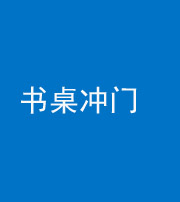 书桌冲门